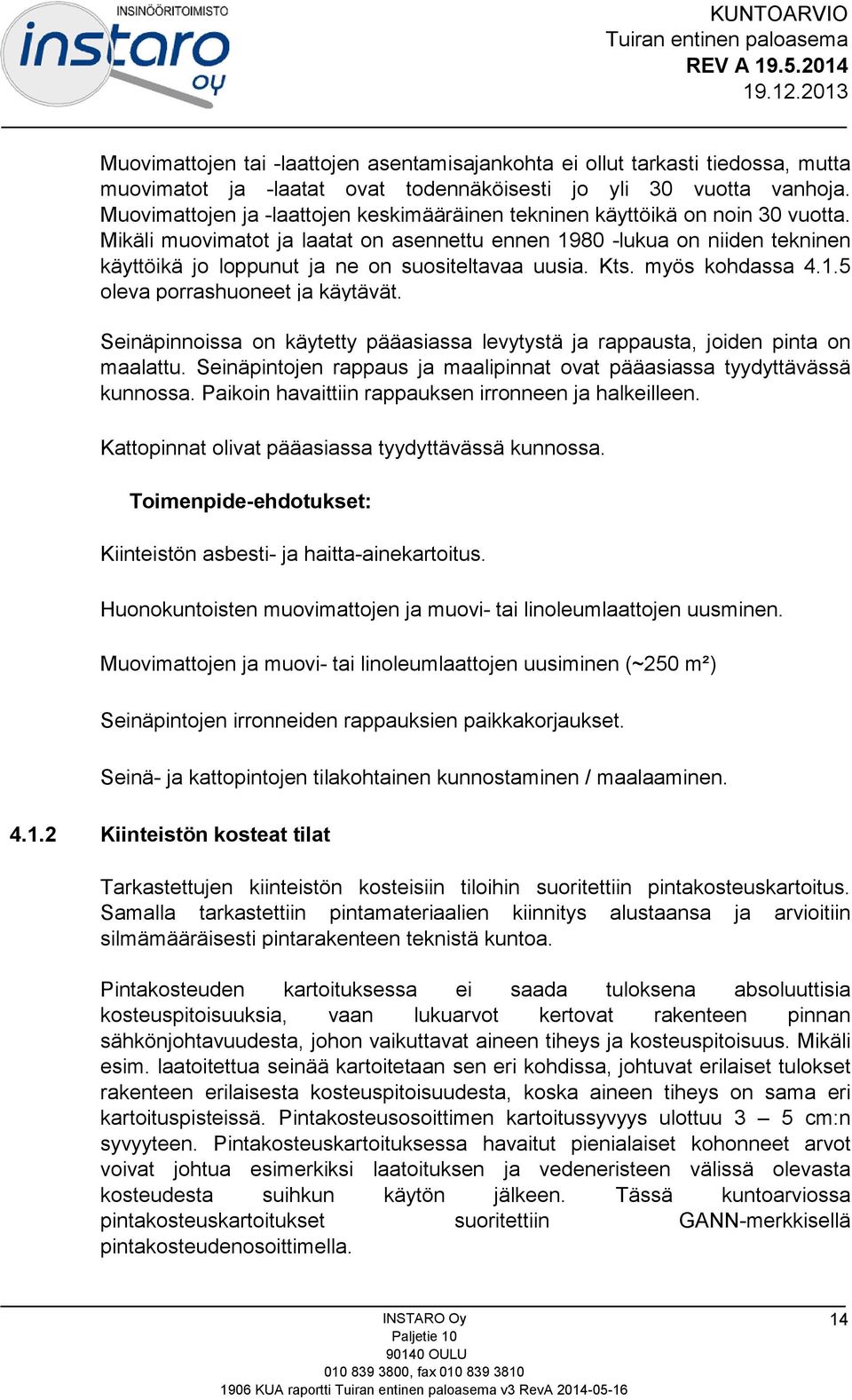 INSINÖÖRITOIMISTO
instaro
oy

KUNTOARVIO
Tuiran entinen paloasema
REV A 19.5.2014
19.12.2013

Muovimattojen tai -laattojen asentamisajankohta ei ollut tarkasti tiedossa, mutta muovimatot ja -laatat ovat todennäköisesti jo yli 30 vuotta vanhoja. Muovimattojen ja -laattojen keskimääräinen tekninen käyttöikä on noin 30 vuotta. Mikäli muovimatot ja laatat on asennettu ennen 1980 -lukua on niiden tekninen käyttöikä jo loppunut ja ne on suositeltavaa uusia. Kts. myös kohdassa 4.1.5 oleva porrashuoneet ja käytävät.

Seinäpinnoissa on käytetty pääasiassa levytystä ja rappausta, joiden pinta on maalattu. Seinäpintojen rappaus ja maalipinnat ovat pääasiassa tyydyttävässä kunnossa. Paikoin havaittiin rappauksen irronneen ja halkeilleen.

Kattopinnat olivat pääasiassa tyydyttävässä kunnossa.

Toimenpide-ehdotukset:

Kiinteistön asbesti- ja haitta-ainekartoitus.

Huonokuntoisten muovimattojen ja muovi- tai linoleumlaattojen uusminen.

Muovimattojen ja muovi- tai linoleumlaattojen uusiminen (~250 m²)

Seinäpintojen irronneiden rappauksien paikkakorjaukset.

Seinä- ja kattopintojen tilakohtainen kunnostaminen / maalaaminen.

4.1.2 Kiinteistön kosteat tilat

Tarkastettujen kiinteistön kosteisiin tiloihin suoritettiin pintakosteuskartoitus. Samalla tarkastettiin pintamateriaalien kiinnitys alustaansa ja arvioitiin silmämääräisesti pintarakenteen teknistä kuntoa.

Pintakosteuden kartoituksessa ei saada tuloksena absoluuttisia kosteuspitoisuuksia, vaan lukuarvot kertovat rakenteen pinnan sähkönjohtavuudesta, johon vaikuttavat aineen tiheys ja kosteuspitoisuus. Mikäli esim. laatoitettua seinää kartoitetaan sen eri kohdissa, johtuvat erilaiset tulokset rakenteen erilaisesta kosteuspitoisuudesta, koska aineen tiheys on sama eri kartoituspisteissä. Pintakosteusosoittimen kartoitussyvyys ulottuu 3 – 5 cm:n syvyyteen. Pintakosteuskartoituksessa havaitut pienialaiset kohonneet arvot voivat johtua esimerkiksi laatoituksen ja vedeneristeen välissä olevasta kosteudesta suihkun käytön jälkeen. Tässä kuntoarviossa pintakosteuskartoitukset suoritettiin GANN-merkkisellä pintakosteudenosoittimella.

INSTARO Oy
Paljetie 10
90140 OULU
010 839 3800, fax 010 839 3810
1906 KUA raportti Tuiran entinen paloasema v3 RevA 2014-05-16

14